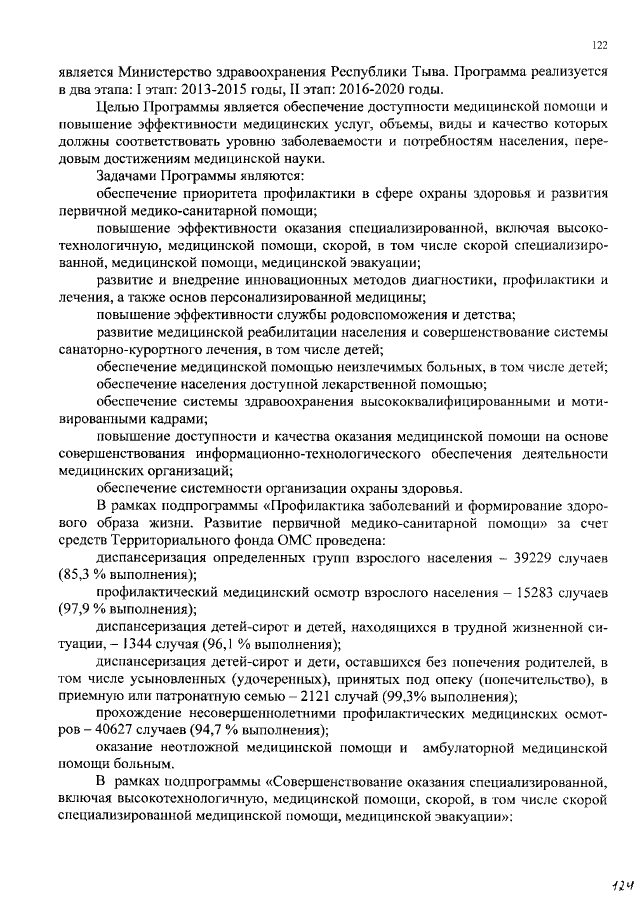 122

является Министерство здравоохранения Республики Тыва. Программа реализуется в два этапа: I этап: 2013-2015 годы, II этап: 2016-2020 годы.

Целью Программы является обеспечение доступности медицинской помощи и повышение эффективности медицинских услуг, объемы, виды и качество которых должны соответствовать уровню заболеваемости и потребностям населения, передовым достижениям медицинской науки.

Задачами Программы являются:

обеспечение приоритета профилактики в сфере охраны здоровья и развития первичной медико-санитарной помощи;

повышение эффективности оказания специализированной, включая высокотехнологичную, медицинской помощи, скорой, в том числе скорой специализированной, медицинской помощи, медицинской эвакуации;

развитие и внедрение инновационных методов диагностики, профилактики и лечения, а также основ персонализированной медицины;

повышение эффективности службы родовспоможения и детства;

развитие медицинской реабилитации населения и совершенствование системы санаторно-курортного лечения, в том числе детей;

обеспечение медицинской помощью неизлечимых больных, в том числе детей;

обеспечение населения доступной лекарственной помощью;

обеспечение системы здравоохранения высококвалифицированными и мотивированными кадрами;

повышение доступности и качества оказания медицинской помощи на основе совершенствования информационно-технологического обеспечения деятельности медицинских организаций;

обеспечение системности организации охраны здоровья.

В рамках подпрограммы «Профилактика заболеваний и формирование здорового образа жизни. Развитие первичной медико-санитарной помощи» за счет средств Территориального фонда ОМС проведена:

диспансеризация определенных групп взрослого населения – 39229 случаев (85,3 % выполнения);

профилактический медицинский осмотр взрослого населения – 15283 случаев (97,9 % выполнения);

диспансеризация детей-сирот и детей, находящихся в трудной жизненной ситуации, – 1344 случая (96,1 % выполнения);

диспансеризация детей-сирот и дети, оставшихся без попечения родителей, в том числе усыновленных (удочеренных), принятых под опеку (попечительство), в приемную или патронатную семью – 2121 случай (99,3% выполнения);

прохождение несовершеннолетними профилактических медицинских осмотров – 40627 случаев (94,7 % выполнения);

оказание неотложной медицинской помощи и амбулаторной медицинской помощи больным.

В рамках подпрограммы «Совершенствование оказания специализированной, включая высокотехнологичную, медицинской помощи, скорой, в том числе скорой специализированной медицинской помощи, медицинской эвакуации»:

124